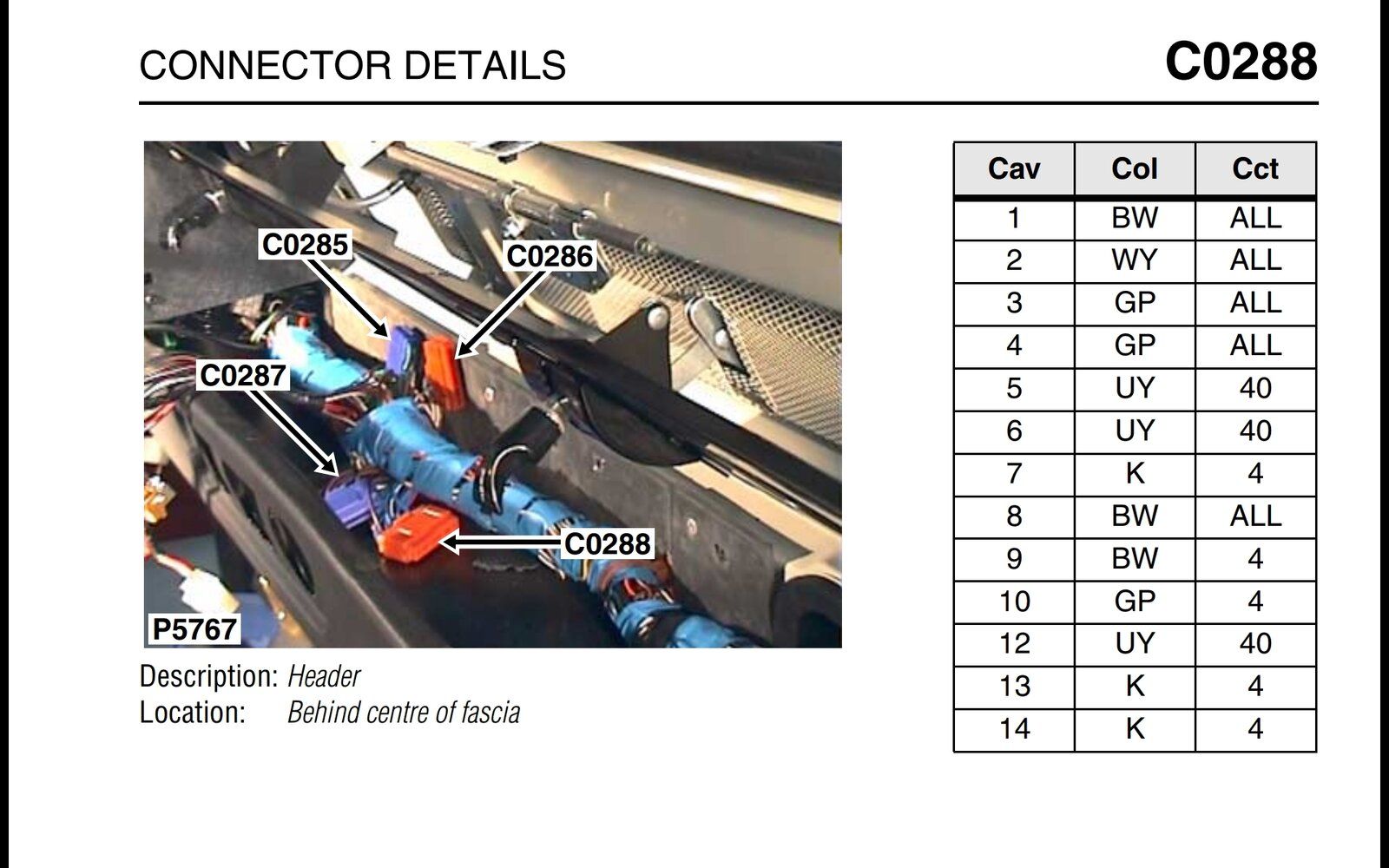 CONNECTOR DETAILS

C0288

C0285
C0286
C0287
C0288
P5767

Description: Header
Location: Behind centre of fascia

| Cav | Col | Cct |
|---|---|---|
| 1 | BW | ALL |
| 2 | WY | ALL |
| 3 | GP | ALL |
| 4 | GP | ALL |
| 5 | UY | 40 |
| 6 | UY | 40 |
| 7 | K | 4 |
| 8 | BW | ALL |
| 9 | BW | 4 |
| 10 | GP | 4 |
| 12 | UY | 40 |
| 13 | K | 4 |
| 14 | K | 4 |